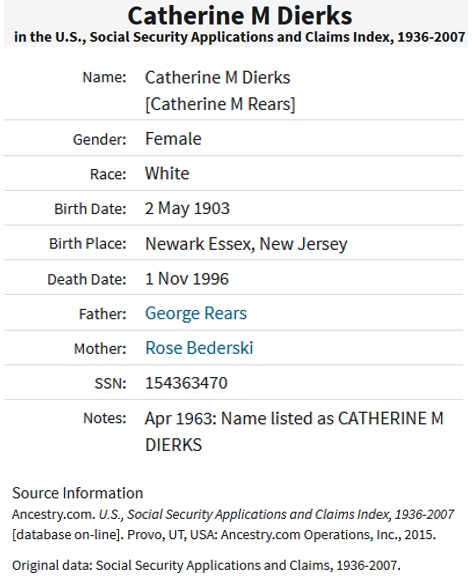 Catherine M Dierks
in the U.S., Social Security Applications and Claims Index, 1936-2007

| | |
|---|---|
| Name: | Catherine M Dierks [Catherine M Rears] |
| Gender: | Female |
| Race: | White |
| Birth Date: | 2 May 1903 |
| Birth Place: | Newark Essex, New Jersey |
| Death Date: | 1 Nov 1996 |
| Father: | George Rears |
| Mother: | Rose Bederski |
| SSN: | 154363470 |
| Notes: | Apr 1963: Name listed as CATHERINE M DIERKS |

Source Information
Ancestry.com. U.S., Social Security Applications and Claims Index, 1936-2007 [database on-line]. Provo, UT, USA: Ancestry.com Operations, Inc., 2015.

Original data: Social Security Applications and Claims, 1936-2007.